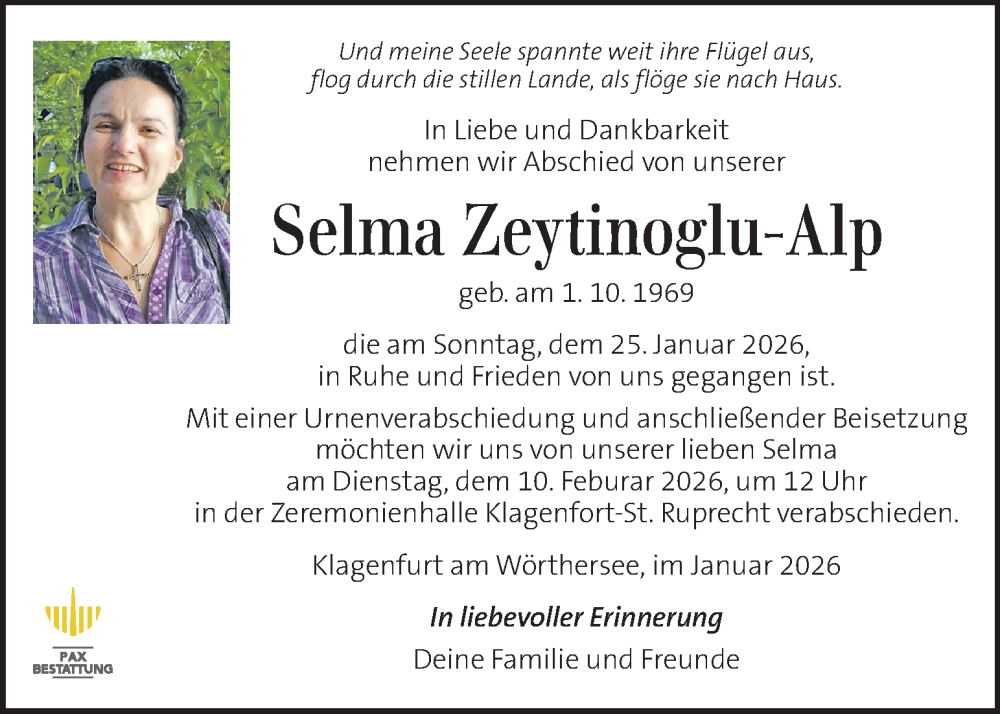 Und meine Seele spannte weit ihre Flügel aus,
flog durch die stillen Lande, als flöge sie nach Haus.

In Liebe und Dankbarkeit
nehmen wir Abschied von unserer

Selma Zeytinoglu-Alp

geb. am 1. 10. 1969

die am Sonntag, dem 25. Januar 2026,
in Ruhe und Frieden von uns gegangen ist.

Mit einer Urnenverabschiedung und anschließender Beisetzung
möchten wir uns von unserer lieben Selma
am Dienstag, dem 10. Feburar 2026, um 12 Uhr
in der Zeremonienhalle Klagenfort-St. Ruprecht verabschieden.

Klagenfurt am Wörthersee, im Januar 2026

In liebevoller Erinnerung

Deine Familie und Freunde

PAX
BESTATTUNG